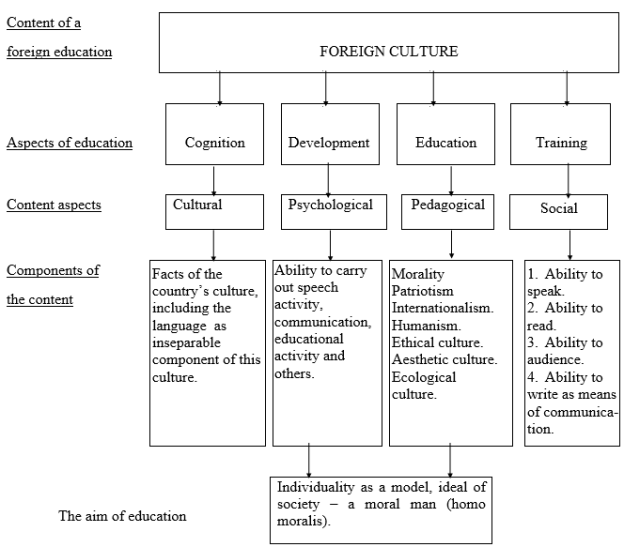 Content of a foreign education

FOREIGN CULTURE

Aspects of education

Cognition

Development

Education

Training

Content aspects

Cultural

Psychological

Pedagogical

Social

Components of the content

Facts of the country's culture, including the language as inseparable component of this culture.

Ability to carry out speech activity, communication, educational activity and others.

Morality
Patriotism
Internationalism.
Humanism.
Ethical culture.
Aesthetic culture.
Ecological culture.

1. Ability to speak.
2. Ability to read.
3. Ability to audience.
4. Ability to write as means of communication.

The aim of education

Individuality as a model, ideal of society – a moral man (homo moralis).